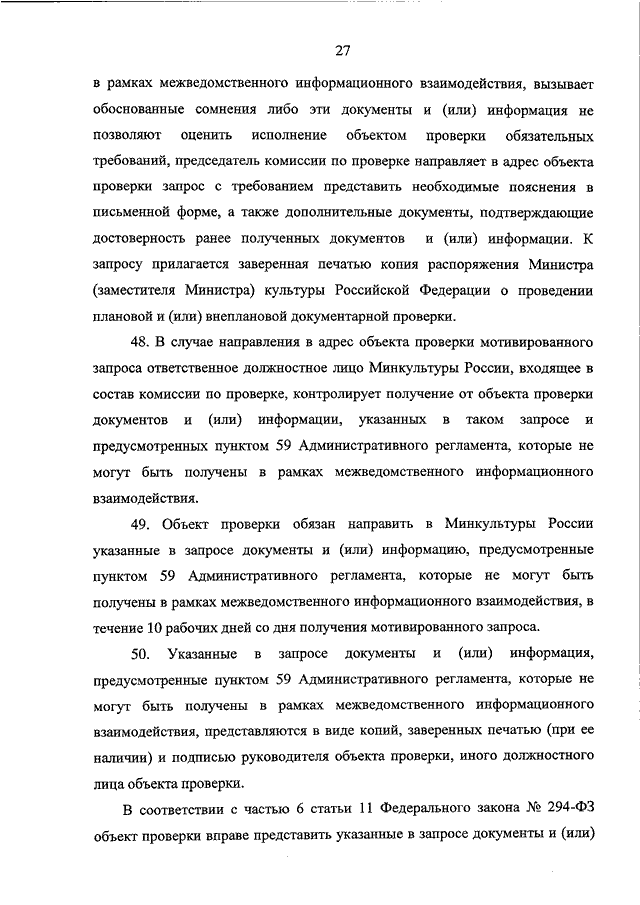 27

в рамках межведомственного информационного взаимодействия, вызывает обоснованные сомнения либо эти документы и (или) информация не позволяют оценить исполнение объектом проверки обязательных требований, председатель комиссии по проверке направляет в адрес объекта проверки запрос с требованием представить необходимые пояснения в письменной форме, а также дополнительные документы, подтверждающие достоверность ранее полученных документов и (или) информации. К запросу прилагается заверенная печатью копия распоряжения Министра (заместителя Министра) культуры Российской Федерации о проведении плановой и (или) внеплановой документарной проверки.

48. В случае направления в адрес объекта проверки мотивированного запроса ответственное должностное лицо Минкультуры России, входящее в состав комиссии по проверке, контролирует получение от объекта проверки документов и (или) информации, указанных в таком запросе и предусмотренных пунктом 59 Административного регламента, которые не могут быть получены в рамках межведомственного информационного взаимодействия.

49. Объект проверки обязан направить в Минкультуры России указанные в запросе документы и (или) информацию, предусмотренные пунктом 59 Административного регламента, которые не могут быть получены в рамках межведомственного информационного взаимодействия, в течение 10 рабочих дней со дня получения мотивированного запроса.

50. Указанные в запросе документы и (или) информация, предусмотренные пунктом 59 Административного регламента, которые не могут быть получены в рамках межведомственного информационного взаимодействия, представляются в виде копий, заверенных печатью (при ее наличии) и подписью руководителя объекта проверки, иного должностного лица объекта проверки.

В соответствии с частью 6 статьи 11 Федерального закона № 294-ФЗ объект проверки вправе представить указанные в запросе документы и (или)